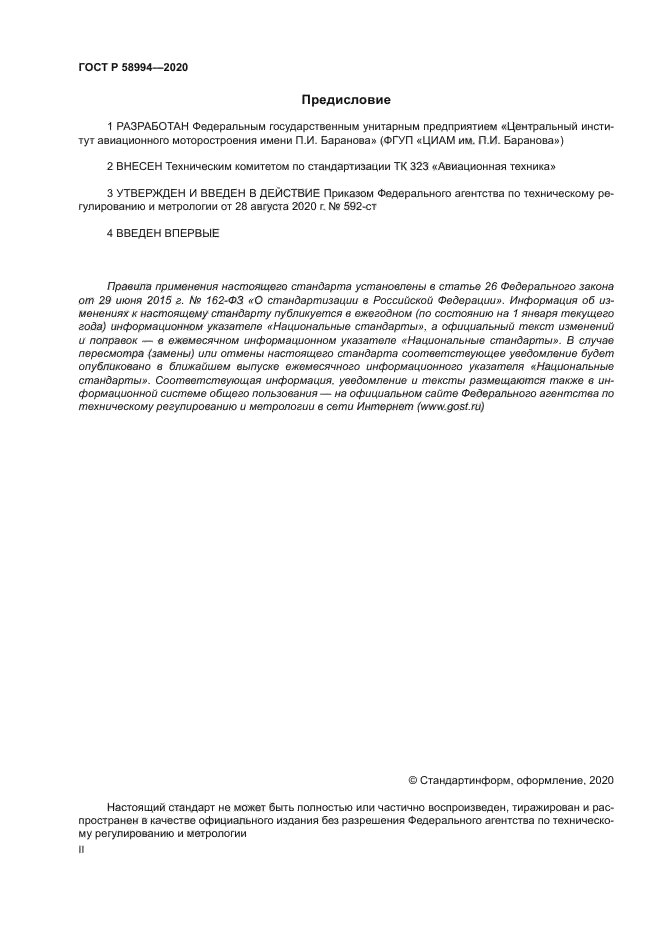 ГОСТ Р 58994—2020

Предисловие

1 РАЗРАБОТАН Федеральным государственным унитарным предприятием «Центральный институт авиационного моторостроения имени П.И. Баранова» (ФГУП «ЦИАМ им. П.И. Баранова»)

2 ВНЕСЕН Техническим комитетом по стандартизации ТК 323 «Авиационная техника»

3 УТВЕРЖДЕН И ВВЕДЕН В ДЕЙСТВИЕ Приказом Федерального агентства по техническому регулированию и метрологии от 28 августа 2020 г. № 592-ст

4 ВВЕДЕН ВПЕРВЫЕ

Правила применения настоящего стандарта установлены в статье 26 Федерального закона от 29 июня 2015 г. № 162-ФЗ «О стандартизации в Российской Федерации». Информация об изменениях к настоящему стандарту публикуется в ежегодном (по состоянию на 1 января текущего года) информационном указателе «Национальные стандарты», а официальный текст изменений и поправок — в ежемесячном информационном указателе «Национальные стандарты». В случае пересмотра (замены) или отмены настоящего стандарта соответствующее уведомление будет опубликовано в ближайшем выпуске ежемесячного информационного указателя «Национальные стандарты». Соответствующая информация, уведомление и тексты размещаются также в информационной системе общего пользования — на официальном сайте Федерального агентства по техническому регулированию и метрологии в сети Интернет (www.gost.ru)

© Стандартинформ, оформление, 2020

Настоящий стандарт не может быть полностью или частично воспроизведен, тиражирован и распространен в качестве официального издания без разрешения Федерального агентства по техническому регулированию и метрологии

II